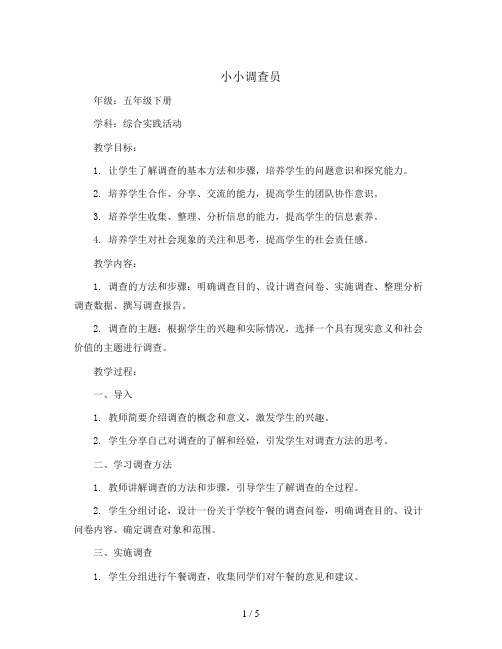 小小调查员

年级：五年级下册

学科：综合实践活动

教学目标：

1. 让学生了解调查的基本方法和步骤，培养学生的问题意识和探究能力。

2. 培养学生合作、分享、交流的能力，提高学生的团队协作意识。

3. 培养学生收集、整理、分析信息的能力，提高学生的信息素养。

4. 培养学生对社会现象的关注和思考，提高学生的社会责任感。

教学内容：

1. 调查的方法和步骤：明确调查目的、设计调查问卷、实施调查、整理分析调查数据、撰写调查报告。

2. 调查的主题：根据学生的兴趣和实际情况，选择一个具有现实意义和社会价值的主题进行调查。

教学过程：

一、导入

1. 教师简要介绍调查的概念和意义，激发学生的兴趣。

2. 学生分享自己对调查的了解和经验，引发学生对调查方法的思考。

二、学习调查方法

1. 教师讲解调查的方法和步骤，引导学生了解调查的全过程。

2. 学生分组讨论，设计一份关于学校午餐的调查问卷，明确调查目的、设计问卷内容、确定调查对象和范围。

三、实施调查

1. 学生分组进行午餐调查，收集同学们对午餐的意见和建议。

1 / 5